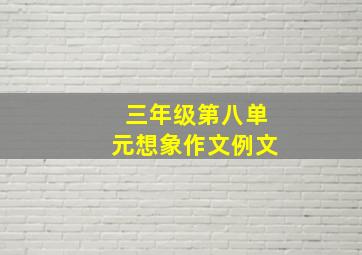 三年级第八单元想象作文例文